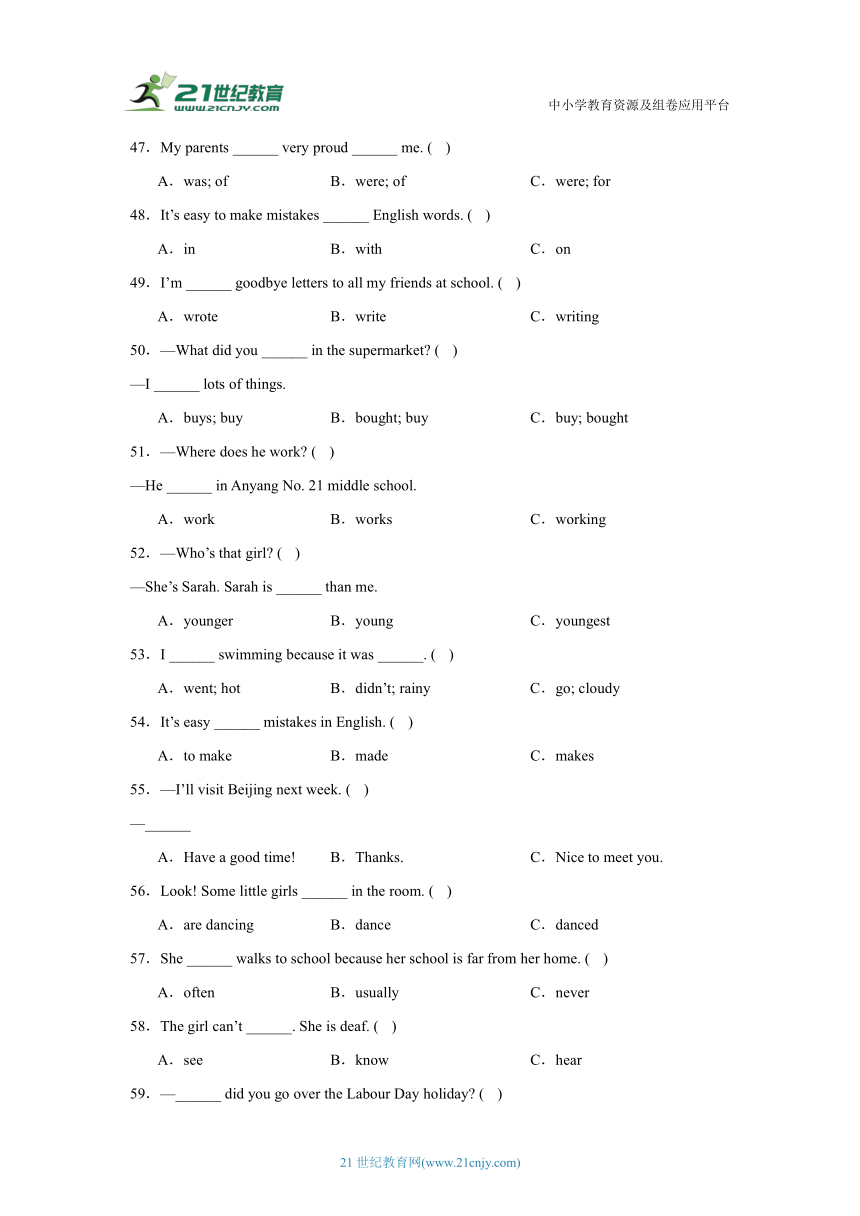 21世纪教育
www.21cnjy.com

中小学教育资源及组卷应用平台

47．My parents ______ very proud ______ me. (　)

A．was; of　　B．were; of　　C．were; for

48．It’s easy to make mistakes ______ English words. (　)

A．in　　B．with　　C．on

49．I’m ______ goodbye letters to all my friends at school. (　)

A．wrote　　B．write　　C．writing

50．—What did you ______ in the supermarket? (　)

—I ______ lots of things.

A．buys; buy　　B．bought; buy　　C．buy; bought

51．—Where does he work? (　)

—He ______ in Anyang No. 21 middle school.

A．work　　B．works　　C．working

52．—Who’s that girl? (　)

—She’s Sarah. Sarah is ______ than me.

A．younger　　B．young　　C．youngest

53．I ______ swimming because it was ______. (　)

A．went; hot　　B．didn’t; rainy　　C．go; cloudy

54．It’s easy ______ mistakes in English. (　)

A．to make　　B．made　　C．makes

55．—I’ll visit Beijing next week. (　)

—______

A．Have a good time!　　B．Thanks.　　C．Nice to meet you.

56．Look! Some little girls ______ in the room. (　)

A．are dancing　　B．dance　　C．danced

57．She ______ walks to school because her school is far from her home. (　)

A．often　　B．usually　　C．never

58．The girl can’t ______. She is deaf. (　)

A．see　　B．know　　C．hear

59．—______ did you go over the Labour Day holiday? (　)

21 世纪教育网(www.21cnjy.com)